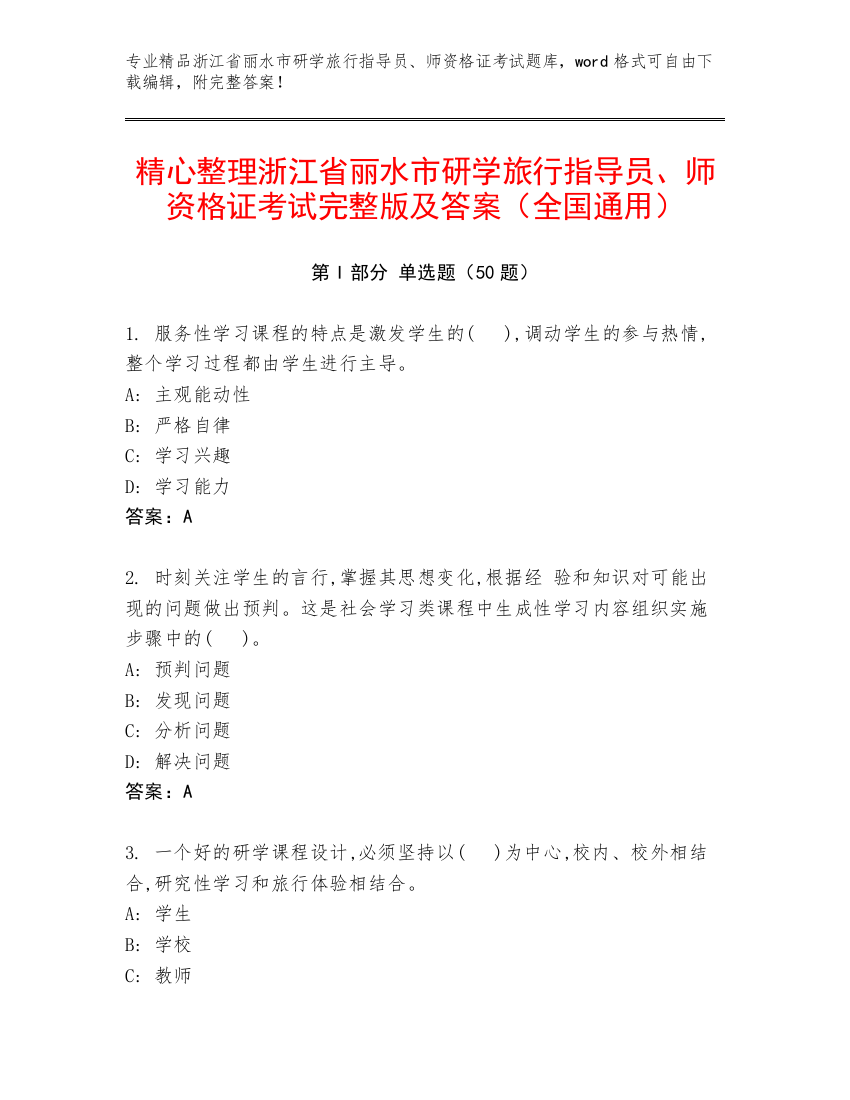 专业精品浙江省丽水市研学旅行指导员、师资格证考试题库，word 格式可自由下载编辑，附完整答案！

精心整理浙江省丽水市研学旅行指导员、师资格证考试完整版及答案（全国通用）

第 I 部分 单选题（50 题）

1. 服务性学习课程的特点是激发学生的(    ),调动学生的参与热情，整个学习过程都由学生进行主导。
A: 主观能动性
B: 严格自律
C: 学习兴趣
D: 学习能力
答案：A

2. 时刻关注学生的言行,掌握其思想变化,根据经 验和知识对可能出现的问题做出预判。这是社会学习类课程中生成性学习内容组织实施步骤中的(    )。
A: 预判问题
B: 发现问题
C: 分析问题
D: 解决问题
答案：A

3. 一个好的研学课程设计,必须坚持以(    )为中心,校内、校外相结合,研究性学习和旅行体验相结合。
A: 学生
B: 学校
C: 教师